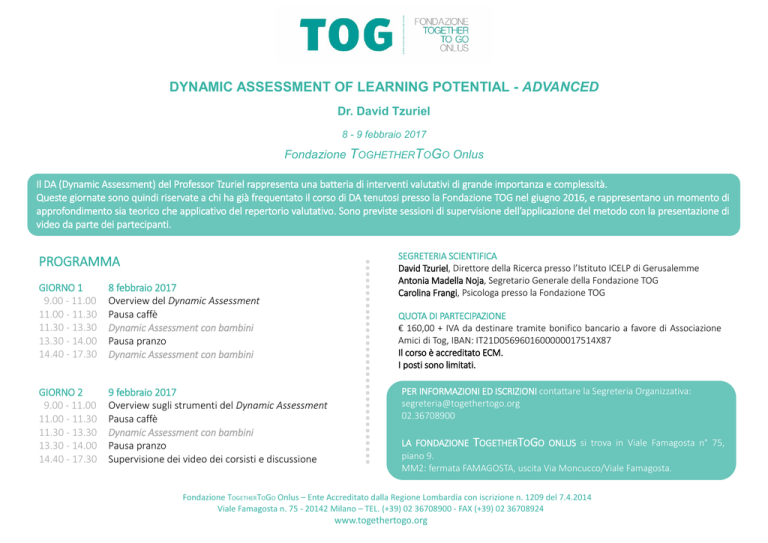 TOG
FONDAZIONE TOGETHER TO GO ONLUS

DYNAMIC ASSESSMENT OF LEARNING POTENTIAL - ADVANCED

Dr. David Tzuriel

8 - 9 febbraio 2017

Fondazione TOGHETHERTOGO Onlus

Il DA (Dynamic Assessment) del Professor Tzuriel rappresenta una batteria di interventi valutativi di grande importanza e complessità.
Queste giornate sono quindi riservate a chi ha già frequentato il corso di DA tenutosi presso la Fondazione TOG nel giugno 2016, e rappresentano un momento di approfondimento sia teorico che applicativo del repertorio valutativo. Sono previste sessioni di supervisione dell'applicazione del metodo con la presentazione di video da parte dei partecipanti.

PROGRAMMA

GIORNO 1 8 febbraio 2017
9.00 - 11.00 Overview del Dynamic Assessment
11.00 - 11.30 Pausa caffè
11.30 - 13.30 Dynamic Assessment con bambini
13.30 - 14.00 Pausa pranzo
14.40 - 17.30 Dynamic Assessment con bambini

GIORNO 2 9 febbraio 2017
9.00 - 11.00 Overview sugli strumenti del Dynamic Assessment
11.00 - 11.30 Pausa caffè
11.30 - 13.30 Dynamic Assessment con bambini
13.30 - 14.00 Pausa pranzo
14.40 - 17.30 Supervisione dei video dei corsisti e discussione

SEGRETERIA SCIENTIFICA
David Tzuriel, Direttore della Ricerca presso l'Istituto ICELP di Gerusalemme
Antonia Madella Noja, Segretario Generale della Fondazione TOG
Carolina Frangi, Psicologa presso la Fondazione TOG

QUOTA DI PARTECIPAZIONE
€ 160,00 + IVA da destinare tramite bonifico bancario a favore di Associazione Amici di Tog, IBAN: IT21D0569601600000017514X87
Il corso è accreditato ECM.
I posti sono limitati.

PER INFORMAZIONI ED ISCRIZIONI contattare la Segreteria Organizzativa:
segreteria@togethertogo.org
02.36708900

LA FONDAZIONE TOGETHERTOGO ONLUS si trova in Viale Famagosta n° 75, piano 9.
MM2: fermata FAMAGOSTA, uscita Via Moncucco/Viale Famagosta.

Fondazione TOGETHERTOGO Onlus – Ente Accreditato dalla Regione Lombardia con iscrizione n. 1209 del 7.4.2014
Viale Famagosta n. 75 - 20142 Milano – TEL. (+39) 02 36708900 - FAX (+39) 02 36708924
www.togethertogo.org